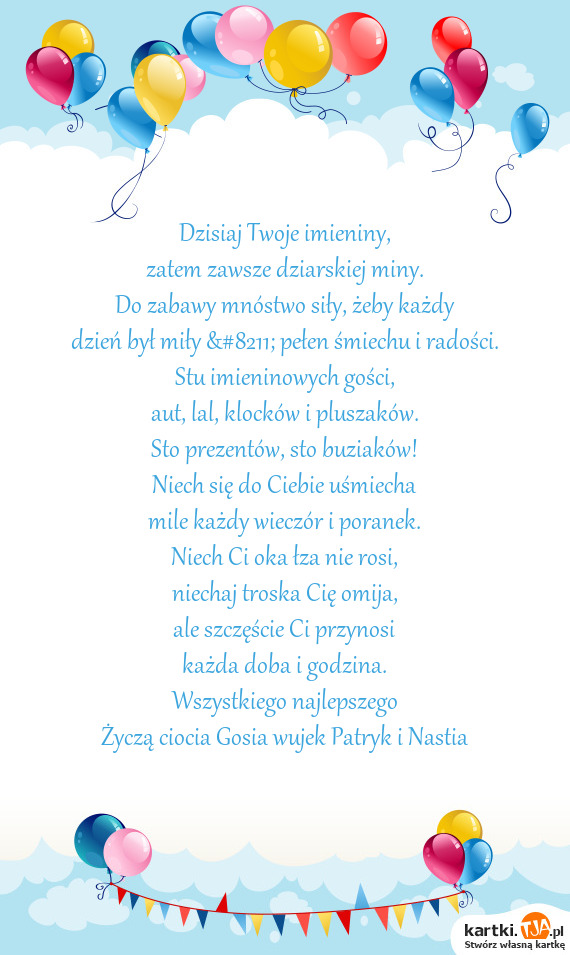 Dzisiaj Twoje imieniny,
zatem zawsze dziarskiej miny.
Do zabawy mnóstwo siły, żeby każdy
dzień był miły &#8211; pełen śmiechu i radości.
Stu imieninowych gości,
aut, lal, klocków i pluszaków.
Sto prezentów, sto buziaków!
Niech się do Ciebie uśmiecha
mile każdy wieczór i poranek.
Niech Ci oka łza nie rosi,
niechaj troska Cię omija,
ale szczęście Ci przynosi
każda doba i godzina.
Wszystkiego najlepszego
Życzą ciocia Gosia wujek Patryk i Nastia

kartki.TJA.pl
Stwórz własną kartkę